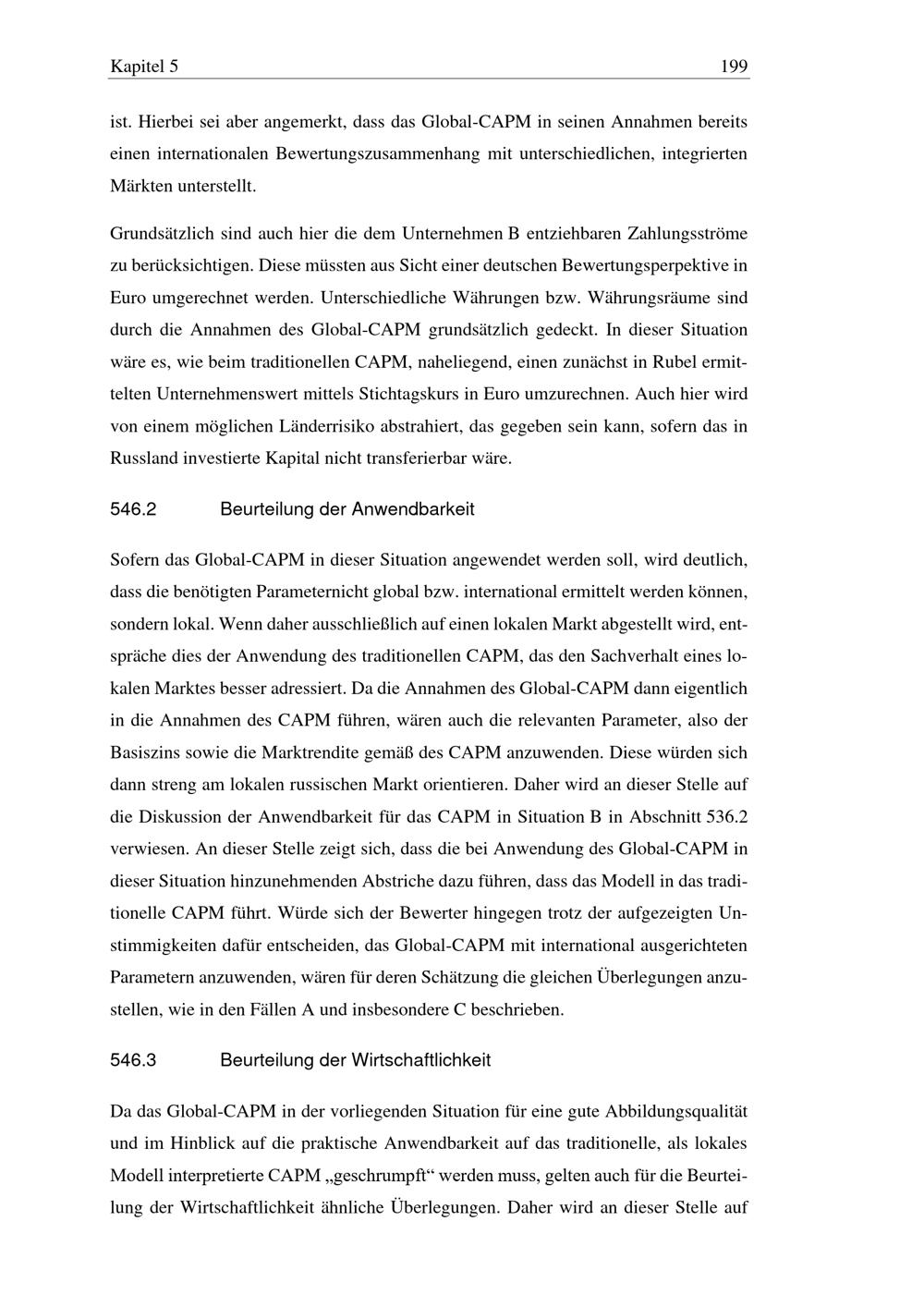 Kapitel 5 199

ist. Hierbei sei aber angemerkt, dass das Global-CAPM in seinen Annahmen bereits einen internationalen Bewertungszusammenhang mit unterschiedlichen, integrierten Märkten unterstellt.

Grundsätzlich sind auch hier die dem Unternehmen B entziehbaren Zahlungsströme zu berücksichtigen. Diese müssten aus Sicht einer deutschen Bewertungsperpektive in Euro umgerechnet werden. Unterschiedliche Währungen bzw. Währungsräume sind durch die Annahmen des Global-CAPM grundsätzlich gedeckt. In dieser Situation wäre es, wie beim traditionellen CAPM, naheliegend, einen zunächst in Rubel ermittelten Unternehmenswert mittels Stichtagskurs in Euro umzurechnen. Auch hier wird von einem möglichen Länderrisiko abstrahiert, das gegeben sein kann, sofern das in Russland investierte Kapital nicht transferierbar wäre.

546.2 Beurteilung der Anwendbarkeit

Sofern das Global-CAPM in dieser Situation angewendet werden soll, wird deutlich, dass die benötigten Parameternicht global bzw. international ermittelt werden können, sondern lokal. Wenn daher ausschließlich auf einen lokalen Markt abgestellt wird, entspräche dies der Anwendung des traditionellen CAPM, das den Sachverhalt eines lokalen Marktes besser adressiert. Da die Annahmen des Global-CAPM dann eigentlich in die Annahmen des CAPM führen, wären auch die relevanten Parameter, also der Basiszins sowie die Marktrendite gemäß des CAPM anzuwenden. Diese würden sich dann streng am lokalen russischen Markt orientieren. Daher wird an dieser Stelle auf die Diskussion der Anwendbarkeit für das CAPM in Situation B in Abschnitt 536.2 verwiesen. An dieser Stelle zeigt sich, dass die bei Anwendung des Global-CAPM in dieser Situation hinzunehmenden Abstriche dazu führen, dass das Modell in das traditionelle CAPM führt. Würde sich der Bewerter hingegen trotz der aufgezeigten Unstimmigkeiten dafür entscheiden, das Global-CAPM mit international ausgerichteten Parametern anzuwenden, wären für deren Schätzung die gleichen Überlegungen anzustellen, wie in den Fällen A und insbesondere C beschrieben.

546.3 Beurteilung der Wirtschaftlichkeit

Da das Global-CAPM in der vorliegenden Situation für eine gute Abbildungsqualität und im Hinblick auf die praktische Anwendbarkeit auf das traditionelle, als lokales Modell interpretierte CAPM „geschrumpft“ werden muss, gelten auch für die Beurteilung der Wirtschaftlichkeit ähnliche Überlegungen. Daher wird an dieser Stelle auf